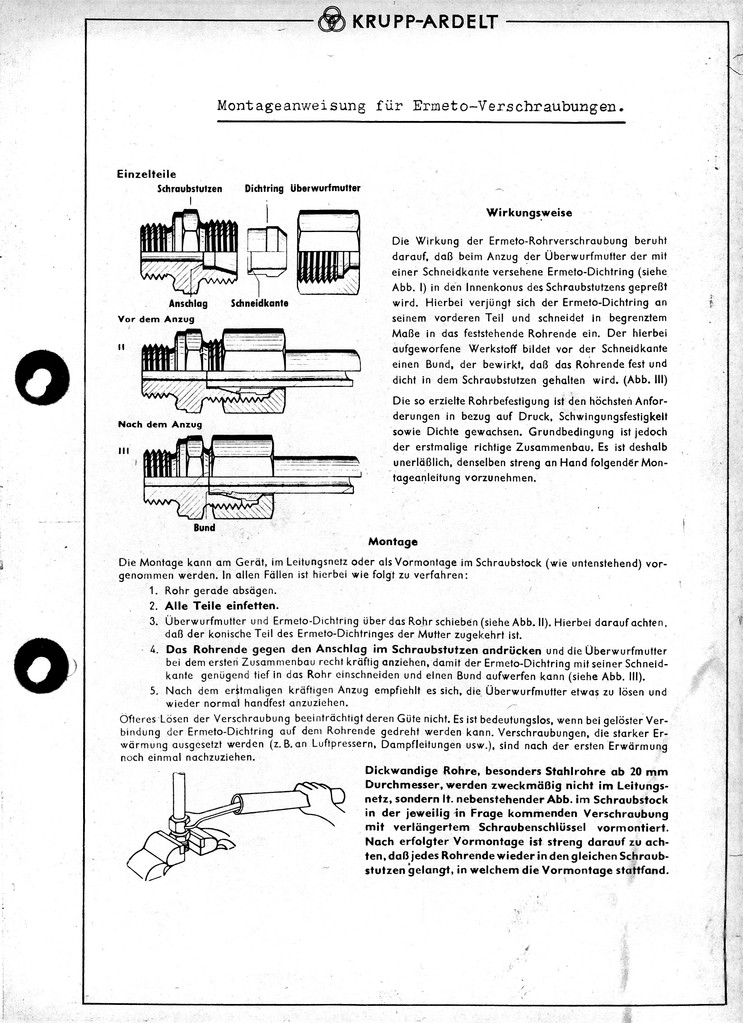 KRUPP-ARDELT

Montageanweisung für Ermeto-Verschraubungen.

Einzelteile

Schraubstutzen Dichtring Überwurfmutter

Anschlag Schneidkante

Vor dem Anzug

II

Nach dem Anzug

III

Bund

Wirkungsweise

Die Wirkung der Ermeto-Rohrverschraubung beruht darauf, daß beim Anzug der Überwurfmutter der mit einer Schneidkante versehene Ermeto-Dichtring (siehe Abb. I) in den Innenkonus des Schraubstutzens gepreßt wird. Hierbei verjüngt sich der Ermeto-Dichtring an seinem vorderen Teil und schneidet in begrenztem Maße in das feststehende Rohrende ein. Der hierbei aufgeworfene Werkstoff bildet vor der Schneidkante einen Bund, der bewirkt, daß das Rohrende fest und dicht in dem Schraubstutzen gehalten wird. (Abb. III)

Die so erzielte Rohrbefestigung ist den höchsten Anforderungen in bezug auf Druck, Schwingungsfestigkeit sowie Dichte gewachsen. Grundbedingung ist jedoch der erstmalige richtige Zusammenbau. Es ist deshalb unerläßlich, denselben streng an Hand folgender Montageanleitung vorzunehmen.

Montage

Die Montage kann am Gerät, im Leitungsnetz oder als Vormontage im Schraubstock (wie untenstehend) vorgenommen werden. In allen Fällen ist hierbei wie folgt zu verfahren:

1. Rohr gerade absägen.
2. Alle Teile einfetten.
3. Überwurfmutter und Ermeto-Dichtring über das Rohr schieben (siehe Abb. II). Hierbei darauf achten, daß der konische Teil des Ermeto-Dichtringes der Mutter zugekehrt ist.
4. Das Rohrende gegen den Anschlag im Schraubstutzen andrücken und die Überwurfmutter bei dem ersten Zusammenbau recht kräftig anziehen, damit der Ermeto-Dichtring mit seiner Schneidkante genügend tief in das Rohr einschneiden und einen Bund aufwerfen kann (siehe Abb. III).
5. Nach dem erstmaligen kräftigen Anzug empfiehlt es sich, die Überwurfmutter etwas zu lösen und wieder normal handfest anzuziehen.

Öfteres Lösen der Verschraubung beeinträchtigt deren Güte nicht. Es ist bedeutungslos, wenn bei gelöster Verbindung der Ermeto-Dichtring auf dem Rohrende gedreht werden kann. Verschraubungen, die starker Erwärmung ausgesetzt werden (z. B. an Luftpressern, Dampfleitungen usw.), sind nach der ersten Erwärmung noch einmal nachzuziehen.

Dickwandige Rohre, besonders Stahlrohre ab 20 mm Durchmesser, werden zweckmäßig nicht im Leitungsnetz, sondern lt. nebenstehender Abb. im Schraubstock in der jeweilig in Frage kommenden Verschraubung mit verlängertem Schraubenschlüssel vormontiert. Nach erfolgter Vormontage ist streng darauf zu achten, daß jedes Rohrende wieder in den gleichen Schraubstutzen gelangt, in welchem die Vormontage stattfand.